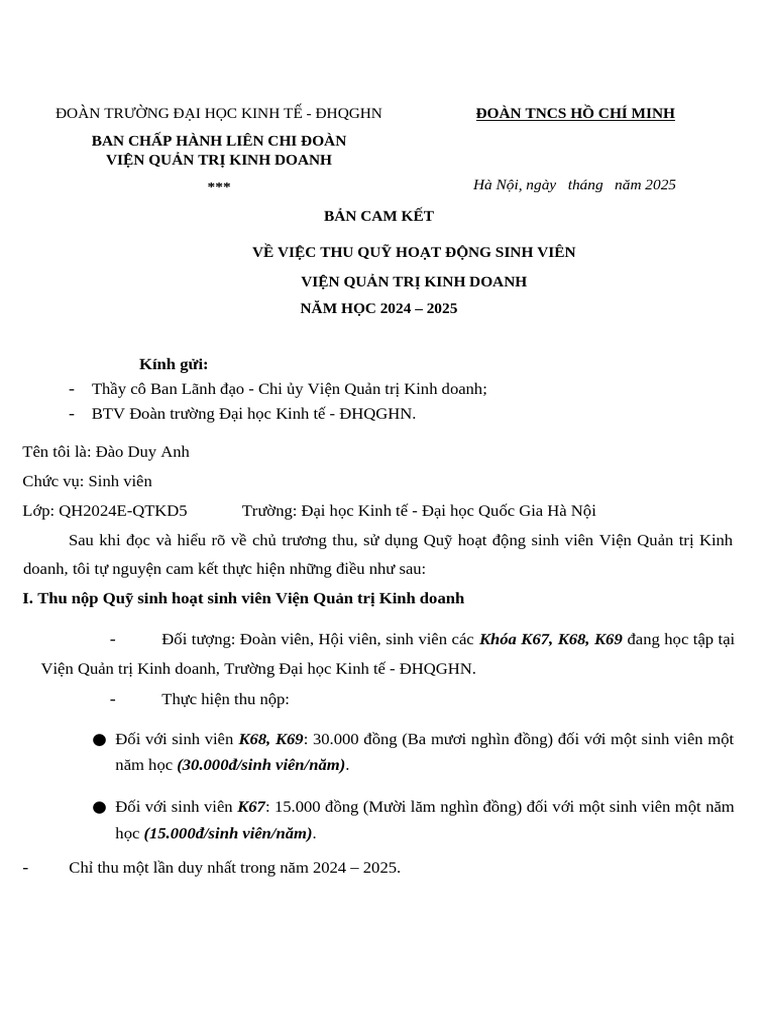 ĐOÀN TRƯỜNG ĐẠI HỌC KINH TẾ - ĐHQGHN

BAN CHẤP HÀNH LIÊN CHI ĐOÀN
VIỆN QUẢN TRỊ KINH DOANH

***

ĐOÀN TNCS HỒ CHÍ MINH

Hà Nội, ngày tháng năm 2025

BẢN CAM KẾT

VỀ VIỆC THU QUỸ HOẠT ĐỘNG SINH VIÊN

VIỆN QUẢN TRỊ KINH DOANH

NĂM HỌC 2024 – 2025

Kính gửi:

- Thầy cô Ban Lãnh đạo - Chi ủy Viện Quản trị Kinh doanh;
- BTV Đoàn trường Đại học Kinh tế - ĐHQGHN.

Tên tôi là: Đào Duy Anh

Chức vụ: Sinh viên

Lớp: QH2024E-QTKD5 Trường: Đại học Kinh tế - Đại học Quốc Gia Hà Nội

Sau khi đọc và hiểu rõ về chủ trương thu, sử dụng Quỹ hoạt động sinh viên Viện Quản trị Kinh doanh, tôi tự nguyện cam kết thực hiện những điều như sau:

I. Thu nộp Quỹ sinh hoạt sinh viên Viện Quản trị Kinh doanh

- Đối tượng: Đoàn viên, Hội viên, sinh viên các Khóa K67, K68, K69 đang học tập tại Viện Quản trị Kinh doanh, Trường Đại học Kinh tế - ĐHQGHN.

- Thực hiện thu nộp:

● Đối với sinh viên K68, K69: 30.000 đồng (Ba mươi nghìn đồng) đối với một sinh viên một năm học (30.000đ/sinh viên/năm).

● Đối với sinh viên K67: 15.000 đồng (Mười lăm nghìn đồng) đối với một sinh viên một năm học (15.000đ/sinh viên/năm).

- Chỉ thu một lần duy nhất trong năm 2024 – 2025.